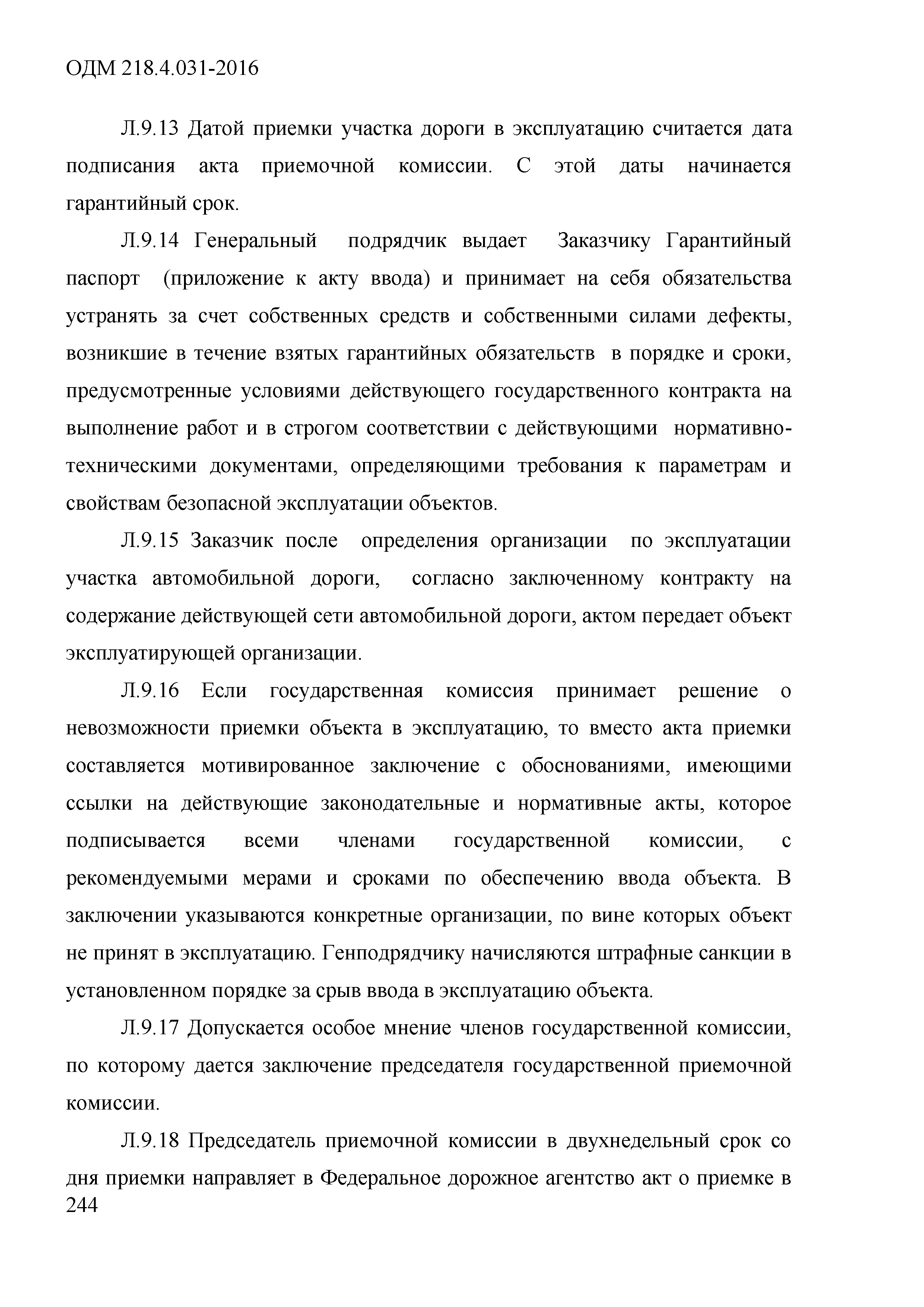 ОДМ 218.4.031-2016

Л.9.13 Датой приемки участка дороги в эксплуатацию считается дата подписания акта приемочной комиссии. С этой даты начинается гарантийный срок.

Л.9.14 Генеральный подрядчик выдает Заказчику Гарантийный паспорт (приложение к акту ввода) и принимает на себя обязательства устранять за счет собственных средств и собственными силами дефекты, возникшие в течение взятых гарантийных обязательств в порядке и сроки, предусмотренные условиями действующего государственного контракта на выполнение работ и в строгом соответствии с действующими нормативно-техническими документами, определяющими требования к параметрам и свойствам безопасной эксплуатации объектов.

Л.9.15 Заказчик после определения организации по эксплуатации участка автомобильной дороги, согласно заключенному контракту на содержание действующей сети автомобильной дороги, актом передает объект эксплуатирующей организации.

Л.9.16 Если государственная комиссия принимает решение о невозможности приемки объекта в эксплуатацию, то вместо акта приемки составляется мотивированное заключение с обоснованиями, имеющими ссылки на действующие законодательные и нормативные акты, которое подписывается всеми членами государственной комиссии, с рекомендуемыми мерами и сроками по обеспечению ввода объекта. В заключении указываются конкретные организации, по вине которых объект не принят в эксплуатацию. Генподрядчику начисляются штрафные санкции в установленном порядке за срыв ввода в эксплуатацию объекта.

Л.9.17 Допускается особое мнение членов государственной комиссии, по которому дается заключение председателя государственной приемочной комиссии.

Л.9.18 Председатель приемочной комиссии в двухнедельный срок со дня приемки направляет в Федеральное дорожное агентство акт о приемке в
244